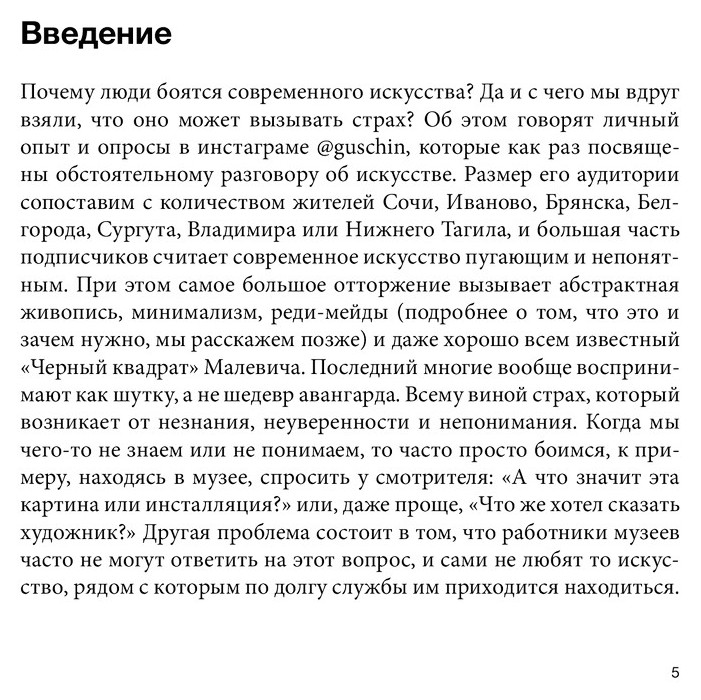 Введение

Почему люди боятся современного искусства? Да и с чего мы вдруг взяли, что оно может вызывать страх? Об этом говорят личный опыт и опросы в инстаграме @guschin, которые как раз посвящены обстоятельному разговору об искусстве. Размер его аудитории сопоставим с количеством жителей Сочи, Иваново, Брянска, Белгорода, Сургута, Владимира или Нижнего Тагила, и большая часть подписчиков считает современное искусство пугающим и непонятным. При этом самое большое отторжение вызывает абстрактная живопись, минимализм, реди-мейды (подробнее о том, что это и зачем нужно, мы расскажем позже) и даже хорошо всем известный «Черный квадрат» Малевича. Последний многие вообще воспринимают как шутку, а не шедевр авангарда. Всему виной страх, который возникает от незнания, неуверенности и непонимания. Когда мы чего-то не знаем или не понимаем, то часто просто боимся, к примеру, находясь в музее, спросить у смотрителя: «А что значит эта картина или инсталляция?» или, даже проще, «Что же хотел сказать художник?» Другая проблема состоит в том, что работники музеев часто не могут ответить на этот вопрос, и сами не любят то искусство, рядом с которым по долгу службы им приходится находиться.

5